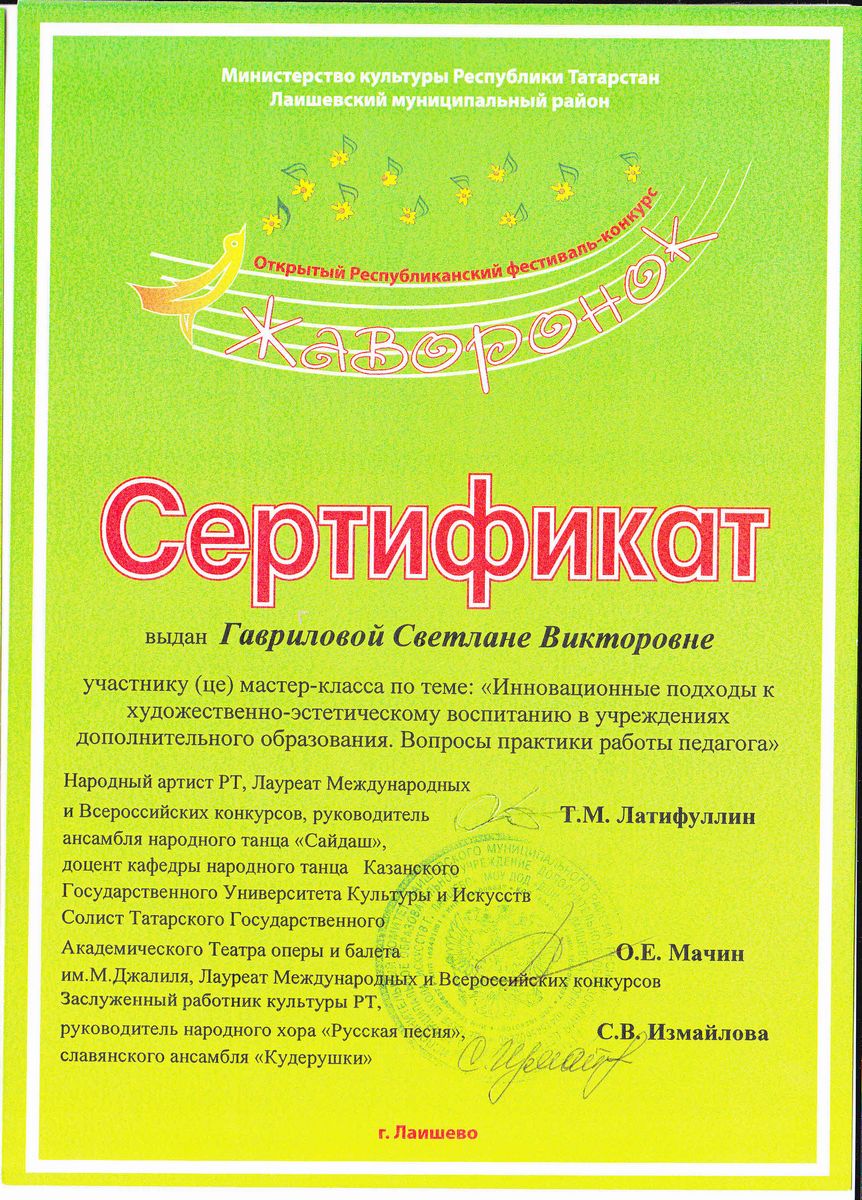 Министерство культуры Республики Татарстан
Лаишевский муниципальный район

Открытый Республиканский фестиваль-конкурс
Жаворонок

Сертификат

выдан Гавриловой Светлане Викторовне

участнику (це) мастер-класса по теме: «Инновационные подходы к художественно-эстетическому воспитанию в учреждениях дополнительного образования. Вопросы практики работы педагога»

Народный артист РТ, Лауреат Международных и Всероссийских конкурсов, руководитель ансамбля народного танца «Сайдаш», доцент кафедры народного танца Казанского Государственного Университета Культуры и Искусств Т.М. Латифуллин

Солист Татарского Государственного Академического Театра оперы и балета им.М.Джалиля, Лауреат Международных и Всероссийских конкурсов О.Е. Мачин

Заслуженный работник культуры РТ, руководитель народного хора «Русская песня», славянского ансамбля «Кудерушки» С.В. Измайлова

г. Лаишево